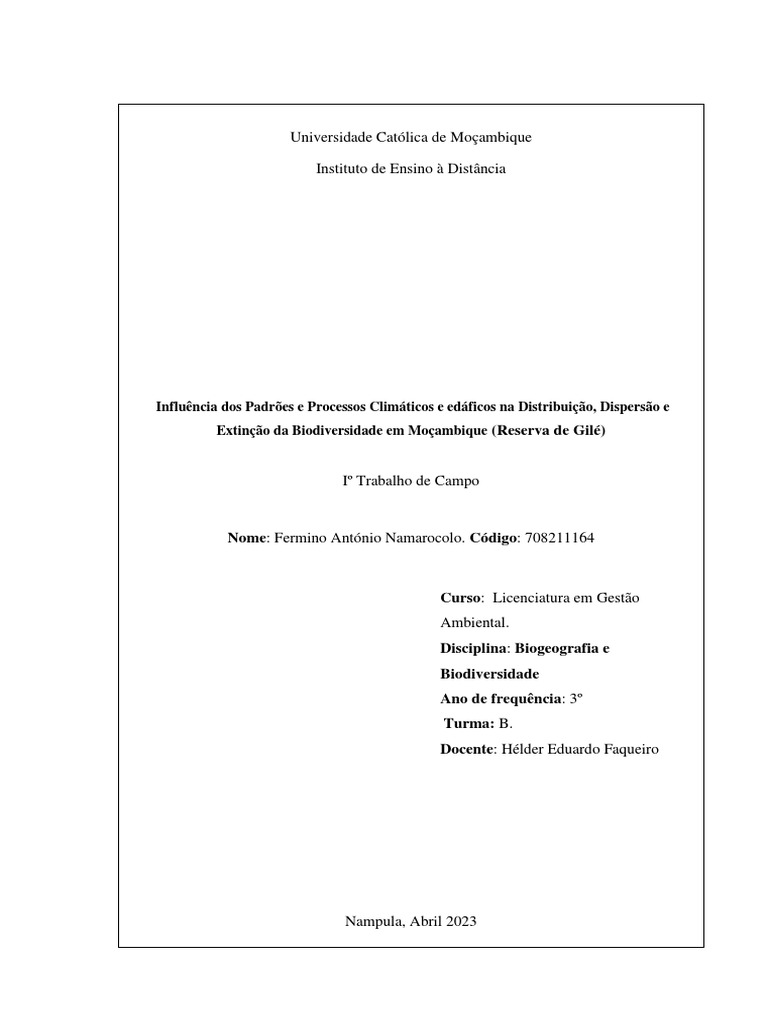 Universidade Católica de Moçambique

Instituto de Ensino à Distância

Influência dos Padrões e Processos Climáticos e edáficos na Distribuição, Dispersão e Extinção da Biodiversidade em Moçambique (Reserva de Gilé)

Iº Trabalho de Campo

Nome: Fermino António Namarocolo. Código: 708211164

Curso: Licenciatura em Gestão Ambiental.
Disciplina: Biogeografia e Biodiversidade
Ano de frequência: 3º
Turma: B.
Docente: Hélder Eduardo Faqueiro

Nampula, Abril 2023